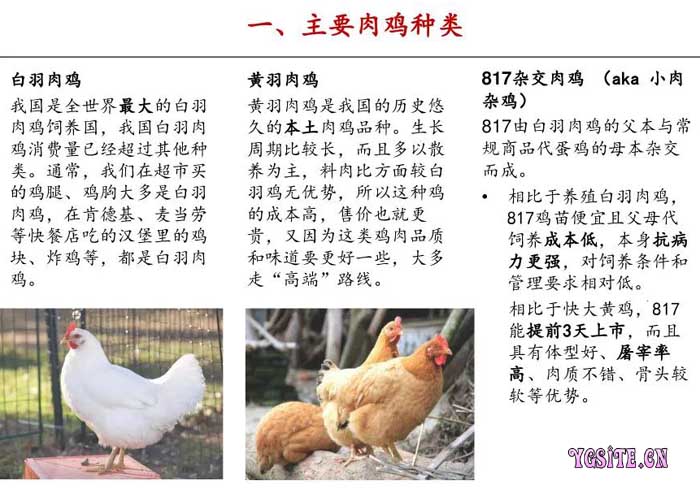 一、主要肉鸡种类

白羽肉鸡

我国是全世界最大的白羽肉鸡饲养国，我国白羽肉鸡消费量已经超过其他种类。通常，我们在超市买的鸡腿、鸡胸大多是白羽肉鸡，在肯德基、麦当劳等快餐店吃的汉堡里的鸡块、炸鸡等，都是白羽肉鸡。

黄羽肉鸡

黄羽肉鸡是我国的历史悠久的本土肉鸡品种。生长周期比较长，而且多以散养为主，料肉比方面较白羽鸡无优势，所以这种鸡的成本高，售价也就更贵，又因为这类鸡肉品质和味道要更好一些，大多走“高端”路线。

817杂交肉鸡 （aka 小肉杂鸡）

817由白羽肉鸡的父本与常规商品代蛋鸡的母本杂交而成。

• 相比于养殖白羽肉鸡，817鸡苗便宜且父母代饲养成本低，本身抗病力更强，对饲养条件和管理要求相对低。

相比于快大黄鸡，817能提前3天上市，而且具有体型好、屠宰率高、肉质不错、骨头较软等优势。

YGSITE.CN